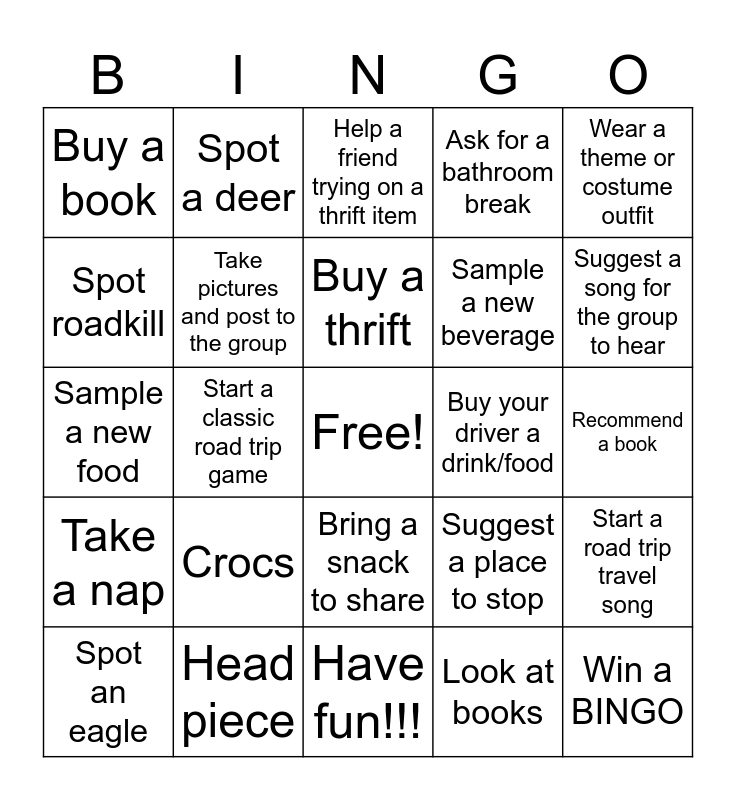 | B | I | N | G | O |
|---|---|---|---|---|
| Buy a book | Spot a deer | Help a friend trying on a thrift item | Ask for a bathroom break | Wear a theme or costume outfit |
| Spot roadkill | Take pictures and post to the group | Buy a thrift | Sample a new beverage | Suggest a song for the group to hear |
| Sample a new food | Start a classic road trip game | Free! | Buy your driver a drink/food | Recommend a book |
| Take a nap | Crocs | Bring a snack to share | Suggest a place to stop | Start a road trip travel song |
| Spot an eagle | Head piece | Have fun!!! | Look at books | Win a BINGO |